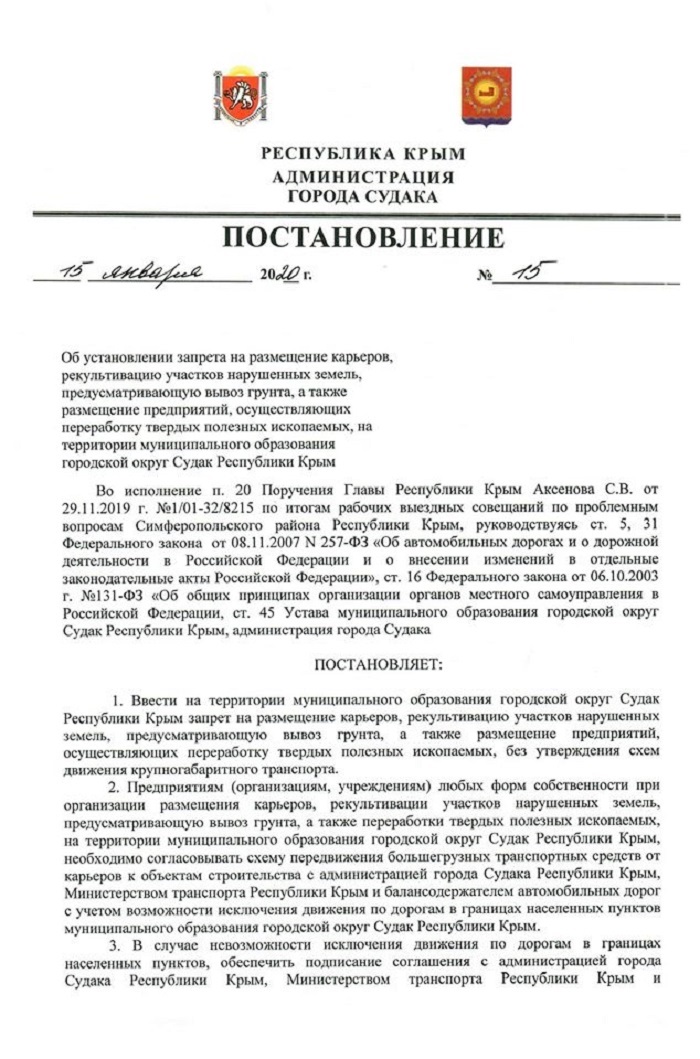 РЕСПУБЛИКА КРЫМ
АДМИНИСТРАЦИЯ
ГОРОДА СУДАКА

ПОСТАНОВЛЕНИЕ

15 января 2020 г. № 15

Об установлении запрета на размещение карьеров, рекультивацию участков нарушенных земель, предусматривающую вывоз грунта, а также размещение предприятий, осуществляющих переработку твердых полезных ископаемых, на территории муниципального образования городской округ Судак Республики Крым

Во исполнение п. 20 Поручения Главы Республики Крым Аксенова С.В. от 29.11.2019 г. №1/01-32/8215 по итогам рабочих выездных совещаний по проблемным вопросам Симферопольского района Республики Крым, руководствуясь ст. 5, 31 Федерального закона от 08.11.2007 N 257-ФЗ «Об автомобильных дорогах и о дорожной деятельности в Российской Федерации и о внесении изменений в отдельные законодательные акты Российской Федерации», ст. 16 Федерального закона от 06.10.2003 г. №131-ФЗ «Об общих принципах организации органов местного самоуправления в Российской Федерации, ст. 45 Устава муниципального образования городской округ Судак Республики Крым, администрация города Судака

ПОСТАНОВЛЯЕТ:

1. Ввести на территории муниципального образования городской округ Судак Республики Крым запрет на размещение карьеров, рекультивацию участков нарушенных земель, предусматривающую вывоз грунта, а также размещение предприятий, осуществляющих переработку твердых полезных ископаемых, без утверждения схем движения крупногабаритного транспорта.

2. Предприятиям (организациям, учреждениям) любых форм собственности при организации размещения карьеров, рекультивации участков нарушенных земель, предусматривающую вывоз грунта, а также переработки твердых полезных ископаемых, на территории муниципального образования городской округ Судак Республики Крым, необходимо согласовывать схему передвижения большегрузных транспортных средств от карьеров к объектам строительства с администрацией города Судака Республики Крым, Министерством транспорта Республики Крым и балансодержателем автомобильных дорог с учетом возможности исключения движения по дорогам в границах населенных пунктов муниципального образования городской округ Судак Республики Крым.

3. В случае невозможности исключения движения по дорогам в границах населенных пунктов, обеспечить подписание соглашения с администрацией города Судака Республики Крым, Министерством транспорта Республики Крым и